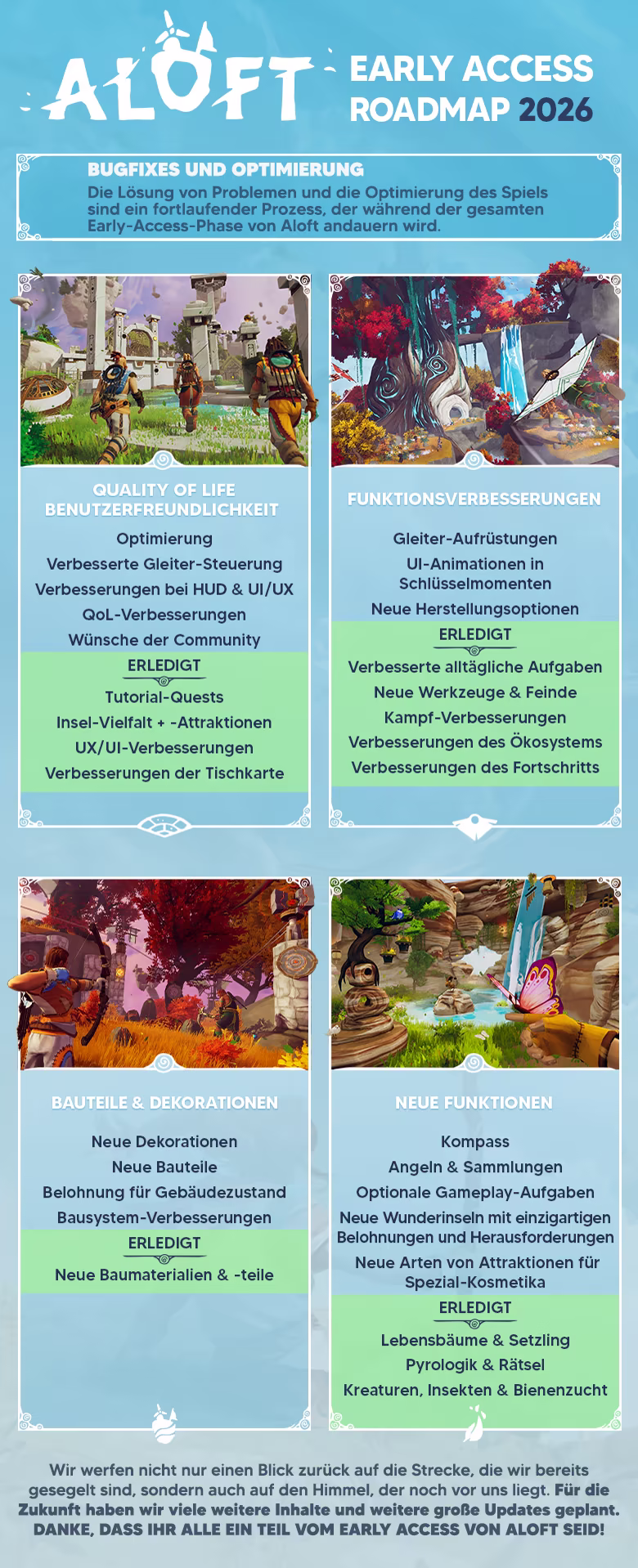 ALOFT

EARLY ACCESS ROADMAP 2026

BUGFIXES UND OPTIMIERUNG
Die Lösung von Problemen und die Optimierung des Spiels sind ein fortlaufender Prozess, der während der gesamten Early-Access-Phase von Aloft andauern wird.

QUALITY OF LIFE BENUTZERFREUNDLICHKEIT

Optimierung
Verbesserte Gleiter-Steuerung
Verbesserungen bei HUD & UI/UX
QoL-Verbesserungen
Wünsche der Community

ERLEDIGT
Tutorial-Quests
Insel-Vielfalt + -Attraktionen
UX/UI-Verbesserungen
Verbesserungen der Tischkarte

FUNKTIONSVERBESSERUNGEN

Gleiter-Aufrüstungen
UI-Animationen in Schlüsselmomenten
Neue Herstellungsoptionen

ERLEDIGT
Verbesserte alltägliche Aufgaben
Neue Werkzeuge & Feinde
Kampf-Verbesserungen
Verbesserungen des Ökosystems
Verbesserungen des Fortschritts

BAUTEILE & DEKORATIONEN

Neue Dekorationen
Neue Bauteile
Belohnung für Gebäudezustand
Bausystem-Verbesserungen

ERLEDIGT
Neue Baumaterialien & -teile

NEUE FUNKTIONEN

Kompass
Angeln & Sammlungen
Optionale Gameplay-Aufgaben
Neue Wunderinseln mit einzigartigen Belohnungen und Herausforderungen
Neue Arten von Attraktionen für Spezial-Kosmetika

ERLEDIGT
Lebensbäume & Setzling
Pyrologik & Rätsel
Kreaturen, Insekten & Bienenzucht

Wir werfen nicht nur einen Blick zurück auf die Strecke, die wir bereits gesegelt sind, sondern auch auf den Himmel, der noch vor uns liegt. Für die Zukunft haben wir viele weitere Inhalte und weitere große Updates geplant. DANKE, DASS IHR ALLE EIN TEIL VOM EARLY ACCESS VON ALOFT SEID!